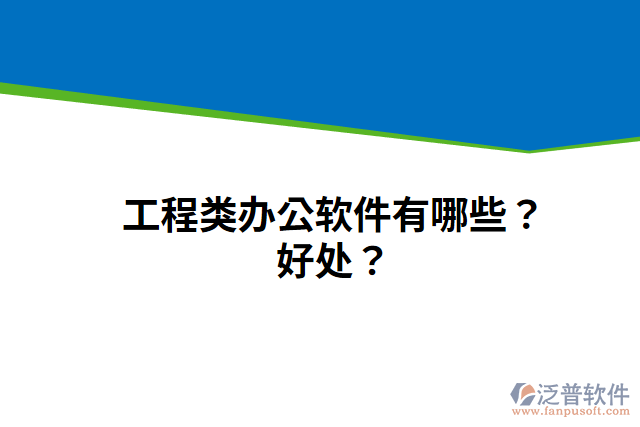 工程类办公软件有哪些？好处？

泛普软件
www.fanpusoft.com